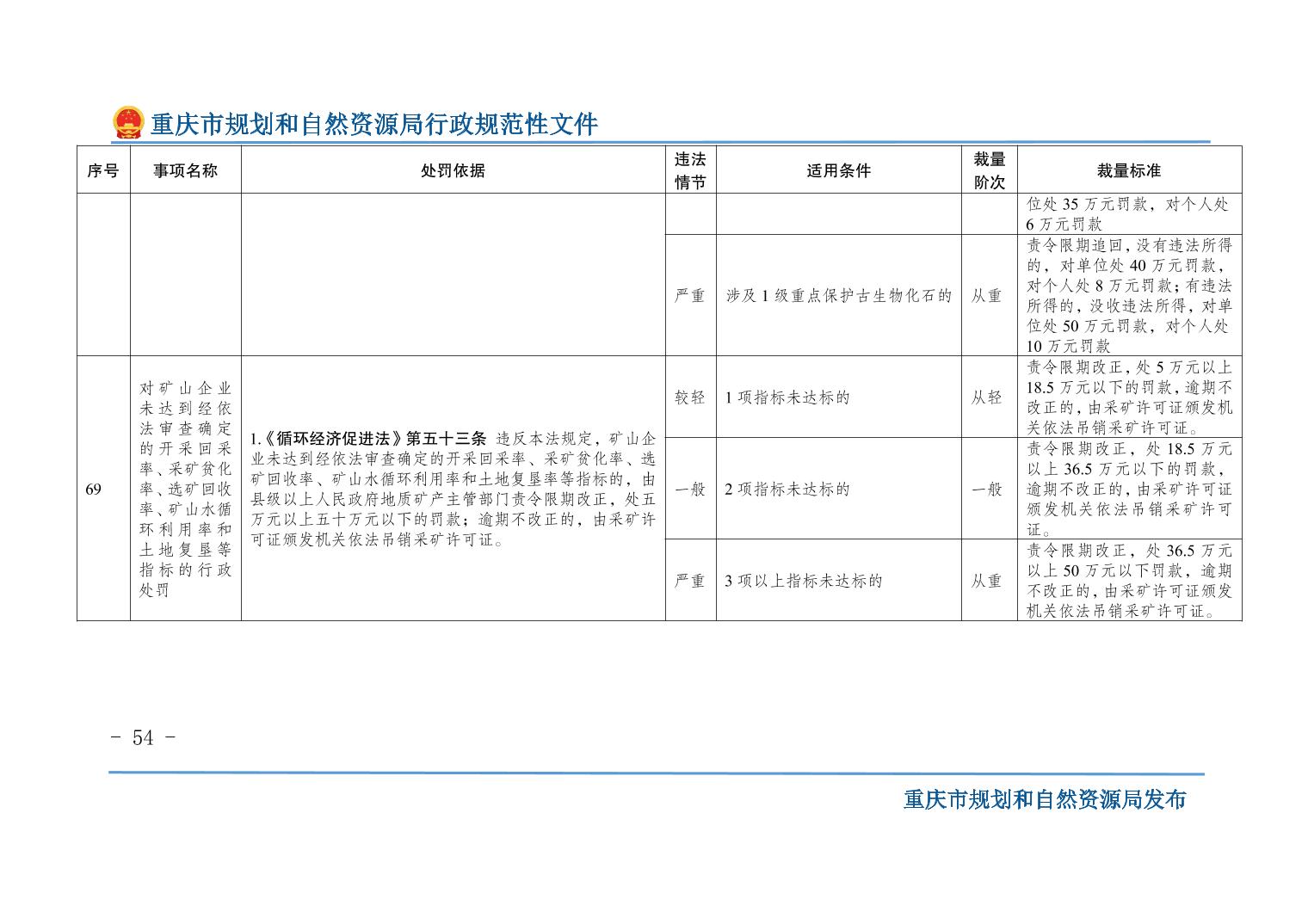 重庆市规划和自然资源局行政规范性文件

| 序号 | 事项名称 | 处罚依据 | 违法情节 | 适用条件 | 裁量阶次 | 裁量标准 |
|---|---|---|---|---|---|---|
| | | | | | | 位处 35 万元罚款，对个人处 6 万元罚款 |
| | | | 严重 | 涉及 1 级重点保护古生物化石的 | 从重 | 责令限期追回，没有违法所得的，对单位处 40 万元罚款，对个人处 8 万元罚款；有违法所得的，没收违法所得，对单位处 50 万元罚款，对个人处 10 万元罚款 |
| 69 | 对矿山企业未达到经依法审查确定的开采回采率、采矿贫化率、选矿回收率、矿山水循环利用率和土地复垦等指标的行政处罚 | 1.《循环经济促进法》第五十三条 违反本法规定，矿山企业未达到经依法审查确定的开采回采率、采矿贫化率、选矿回收率、矿山水循环利用率和土地复垦率等指标的，由县级以上人民政府地质矿产主管部门责令限期改正，处五万元以上五十万元以下的罚款；逾期不改正的，由采矿许可证颁发机关依法吊销采矿许可证。 | 较轻 | 1 项指标未达标的 | 从轻 | 责令限期改正，处 5 万元以上 18.5 万元以下的罚款，逾期不改正的，由采矿许可证颁发机关依法吊销采矿许可证。 |
| | | | 一般 | 2 项指标未达标的 | 一般 | 责令限期改正，处 18.5 万元以上 36.5 万元以下的罚款，逾期不改正的，由采矿许可证颁发机关依法吊销采矿许可证。 |
| | | | 严重 | 3 项以上指标未达标的 | 从重 | 责令限期改正，处 36.5 万元以上 50 万元以下罚款，逾期不改正的，由采矿许可证颁发机关依法吊销采矿许可证。 |

- 54 -

重庆市规划和自然资源局发布